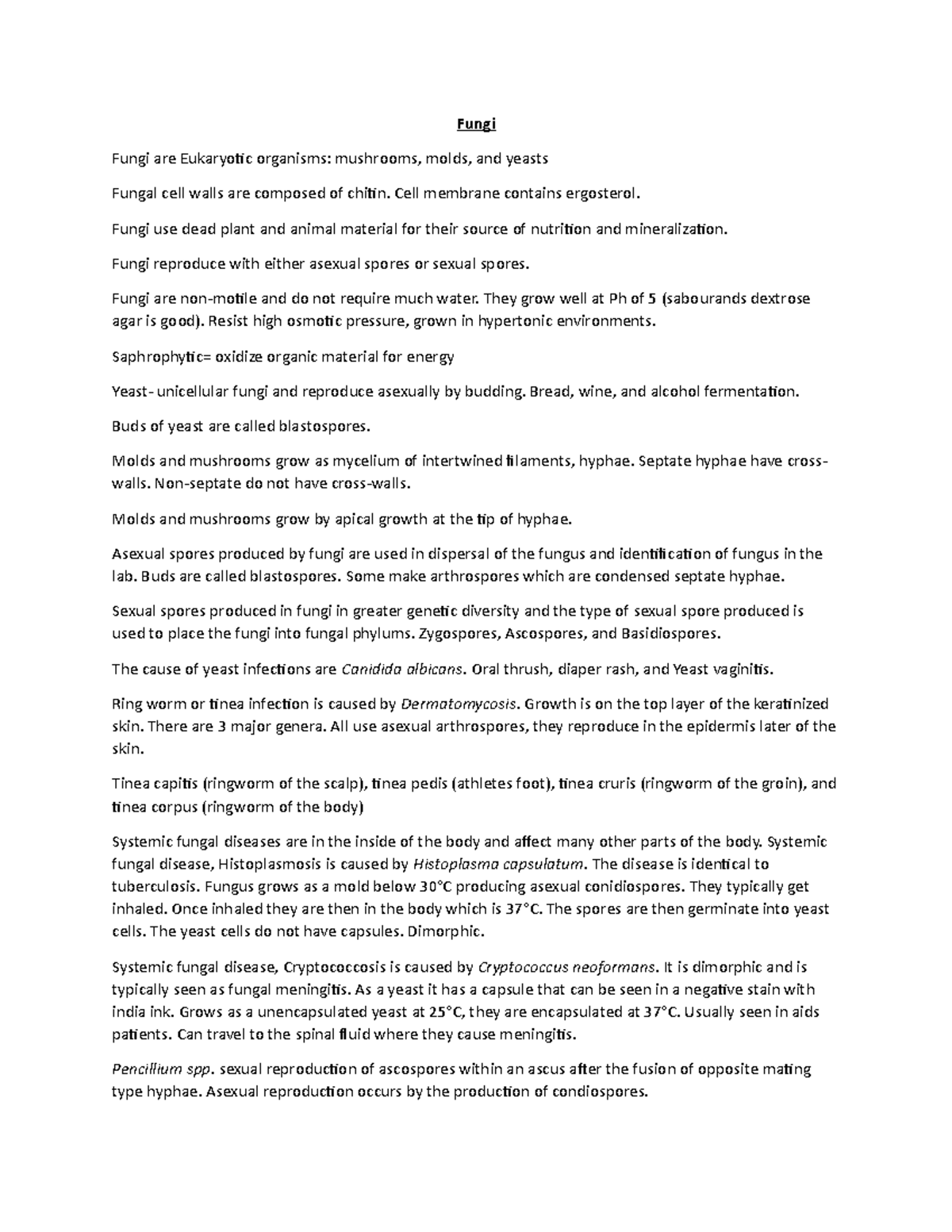 Fungi

Fungi are Eukaryotic organisms: mushrooms, molds, and yeasts

Fungal cell walls are composed of chitin. Cell membrane contains ergosterol.

Fungi use dead plant and animal material for their source of nutrition and mineralization.

Fungi reproduce with either asexual spores or sexual spores.

Fungi are non-motile and do not require much water. They grow well at Ph of 5 (sabourands dextrose agar is good). Resist high osmotic pressure, grown in hypertonic environments.

Saphrophytic= oxidize organic material for energy

Yeast- unicellular fungi and reproduce asexually by budding. Bread, wine, and alcohol fermentation.

Buds of yeast are called blastospores.

Molds and mushrooms grow as mycelium of intertwined filaments, hyphae. Septate hyphae have cross-walls. Non-septate do not have cross-walls.

Molds and mushrooms grow by apical growth at the tip of hyphae.

Asexual spores produced by fungi are used in dispersal of the fungus and identification of fungus in the lab. Buds are called blastospores. Some make arthrospores which are condensed septate hyphae.

Sexual spores produced in fungi in greater genetic diversity and the type of sexual spore produced is used to place the fungi into fungal phylums. Zygospores, Ascospores, and Basidiospores.

The cause of yeast infections are Canidida albicans. Oral thrush, diaper rash, and Yeast vaginitis.

Ring worm or tinea infection is caused by Dermatomycosis. Growth is on the top layer of the keratinized skin. There are 3 major genera. All use asexual arthrospores, they reproduce in the epidermis later of the skin.

Tinea capitis (ringworm of the scalp), tinea pedis (athletes foot), tinea cruris (ringworm of the groin), and tinea corpus (ringworm of the body)

Systemic fungal diseases are in the inside of the body and affect many other parts of the body. Systemic fungal disease, Histoplasmosis is caused by Histoplasma capsulatum. The disease is identical to tuberculosis. Fungus grows as a mold below 30°C producing asexual conidiospores. They typically get inhaled. Once inhaled they are then in the body which is 37°C. The spores are then germinate into yeast cells. The yeast cells do not have capsules. Dimorphic.

Systemic fungal disease, Cryptococcosis is caused by Cryptococcus neoformans. It is dimorphic and is typically seen as fungal meningitis. As a yeast it has a capsule that can be seen in a negative stain with india ink. Grows as a unencapsulated yeast at 25°C, they are encapsulated at 37°C. Usually seen in aids patients. Can travel to the spinal fluid where they cause meningitis.

Pencillium spp. sexual reproduction of ascospores within an ascus after the fusion of opposite mating type hyphae. Asexual reproduction occurs by the production of condiospores.